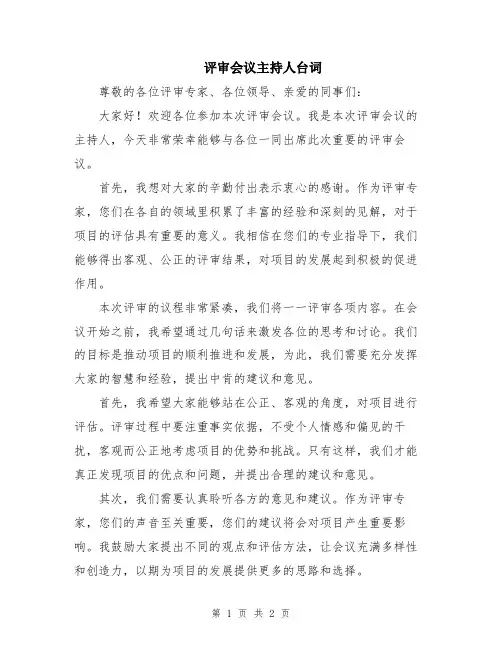 评审会议主持人台词

尊敬的各位评审专家、各位领导、亲爱的同事们：

大家好！欢迎各位参加本次评审会议。我是本次评审会议的主持人，今天非常荣幸能够与各位一同出席此次重要的评审会议。

首先，我想对大家的辛勤付出表示衷心的感谢。作为评审专家，您们在各自的领域里积累了丰富的经验和深刻的见解，对于项目的评估具有重要的意义。我相信在您们的专业指导下，我们能够得出客观、公正的评审结果，对项目的发展起到积极的促进作用。

本次评审的议程非常紧凑，我们将一一评审各项内容。在会议开始之前，我希望通过几句话来激发各位的思考和讨论。我们的目标是推动项目的顺利推进和发展，为此，我们需要充分发挥大家的智慧和经验，提出中肯的建议和意见。

首先，我希望大家能够站在公正、客观的角度，对项目进行评估。评审过程中要注重事实依据，不受个人情感和偏见的干扰，客观而公正地考虑项目的优势和挑战。只有这样，我们才能真正发现项目的优点和问题，并提出合理的建议和意见。

其次，我们需要认真聆听各方的意见和建议。作为评审专家，您们的声音至关重要，您们的建议将会对项目产生重要影响。我鼓励大家提出不同的观点和评估方法，让会议充满多样性和创造力，以期为项目的发展提供更多的思路和选择。

第 1 页 共 2 页